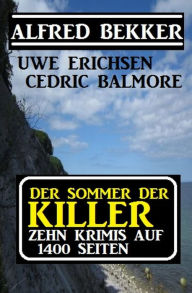 ALFRED BEKKER

UWE ERICHSEN
CEDRIC BALMORE

DER SOMMER DER
KILLER
ZEHN KRIMIS AUF
1400 SEITEN